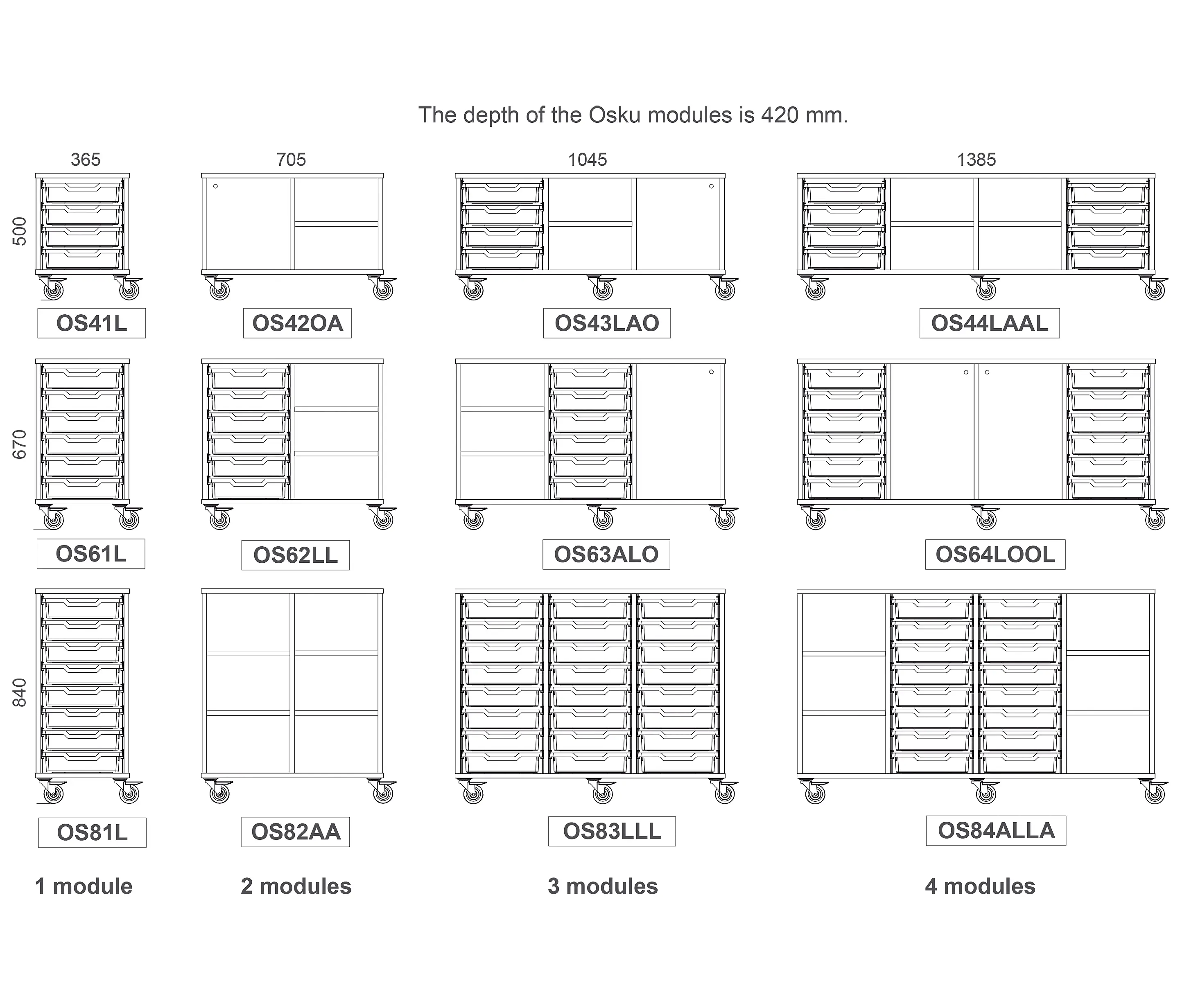 The depth of the Osku modules is 420 mm.

365

705

1045

1385

500

OS41L

OS42OA

OS43LAO

OS44LAAL

670

OS61L

OS62LL

OS63ALO

OS64LOOL

840

OS81L

OS82AA

OS83LLL

OS84ALLA

1 module

2 modules

3 modules

4 modules